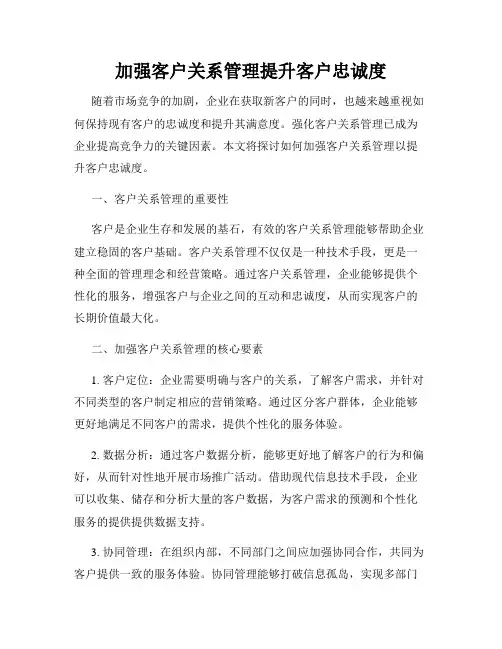 加强客户关系管理提升客户忠诚度

随着市场竞争的加剧，企业在获取新客户的同时，也越来越重视如何保持现有客户的忠诚度和提升其满意度。强化客户关系管理已成为企业提高竞争力的关键因素。本文将探讨如何加强客户关系管理以提升客户忠诚度。

一、客户关系管理的重要性

客户是企业生存和发展的基石，有效的客户关系管理能够帮助企业建立稳固的客户基础。客户关系管理不仅仅是一种技术手段，更是一种全面的管理理念和经营策略。通过客户关系管理，企业能够提供个性化的服务，增强客户与企业之间的互动和忠诚度，从而实现客户的长期价值最大化。

二、加强客户关系管理的核心要素

1. 客户定位：企业需要明确与客户的关系，了解客户需求，并针对不同类型的客户制定相应的营销策略。通过区分客户群体，企业能够更好地满足不同客户的需求，提供个性化的服务体验。

2. 数据分析：通过客户数据分析，能够更好地了解客户的行为和偏好，从而针对性地开展市场推广活动。借助现代信息技术手段，企业可以收集、储存和分析大量的客户数据，为客户需求的预测和个性化服务的提供提供数据支持。

3. 协同管理：在组织内部，不同部门之间应加强协同合作，共同为客户提供一致的服务体验。协同管理能够打破信息孤岛，实现多部门